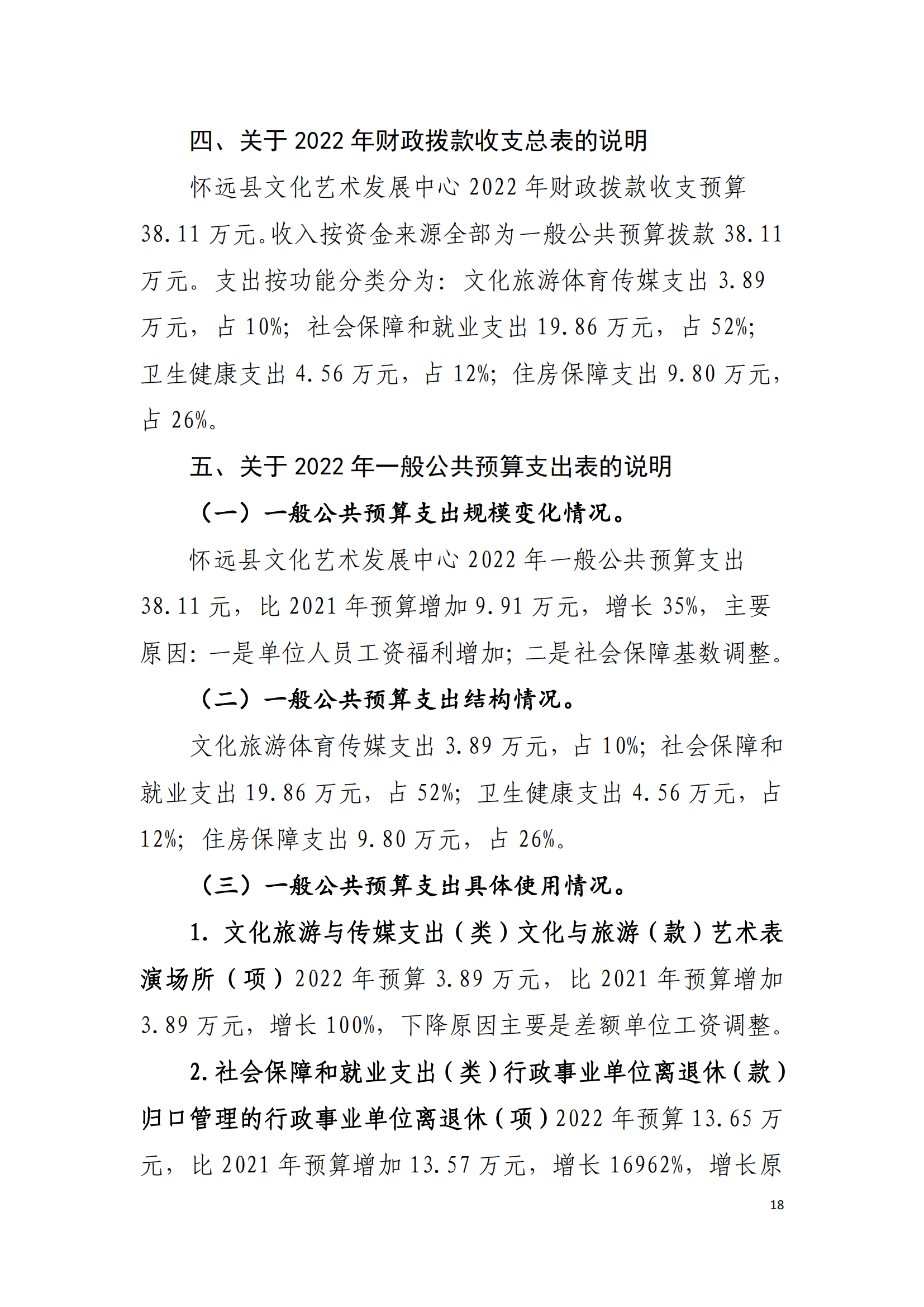 四、关于 2022 年财政拨款收支总表的说明

怀远县文化艺术发展中心 2022 年财政拨款收支预算 38.11 万元。收入按资金来源全部为一般公共预算拨款 38.11 万元。支出按功能分类分为：文化旅游体育传媒支出 3.89 万元，占 10%；社会保障和就业支出 19.86 万元，占 52%；卫生健康支出 4.56 万元，占 12%；住房保障支出 9.80 万元，占 26%。

五、关于 2022 年一般公共预算支出表的说明

（一）一般公共预算支出规模变化情况。

怀远县文化艺术发展中心 2022 年一般公共预算支出 38.11 元，比 2021 年预算增加 9.91 万元，增长 35%，主要原因：一是单位人员工资福利增加；二是社会保障基数调整。

（二）一般公共预算支出结构情况。

文化旅游体育传媒支出 3.89 万元，占 10%；社会保障和就业支出 19.86 万元，占 52%；卫生健康支出 4.56 万元，占 12%；住房保障支出 9.80 万元，占 26%。

（三）一般公共预算支出具体使用情况。

1. 文化旅游与传媒支出（类）文化与旅游（款）艺术表演场所（项）2022 年预算 3.89 万元，比 2021 年预算增加 3.89 万元，增长 100%，下降原因主要是差额单位工资调整。

2. 社会保障和就业支出（类）行政事业单位离退休（款）归口管理的行政事业单位离退休（项）2022 年预算 13.65 万元，比 2021 年预算增加 13.57 万元，增长 16962%，增长原

18